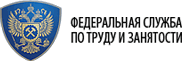 ФЕДЕРАЛЬНАЯ СЛУЖБА
ПО ТРУДУ И ЗАНЯТОСТИ